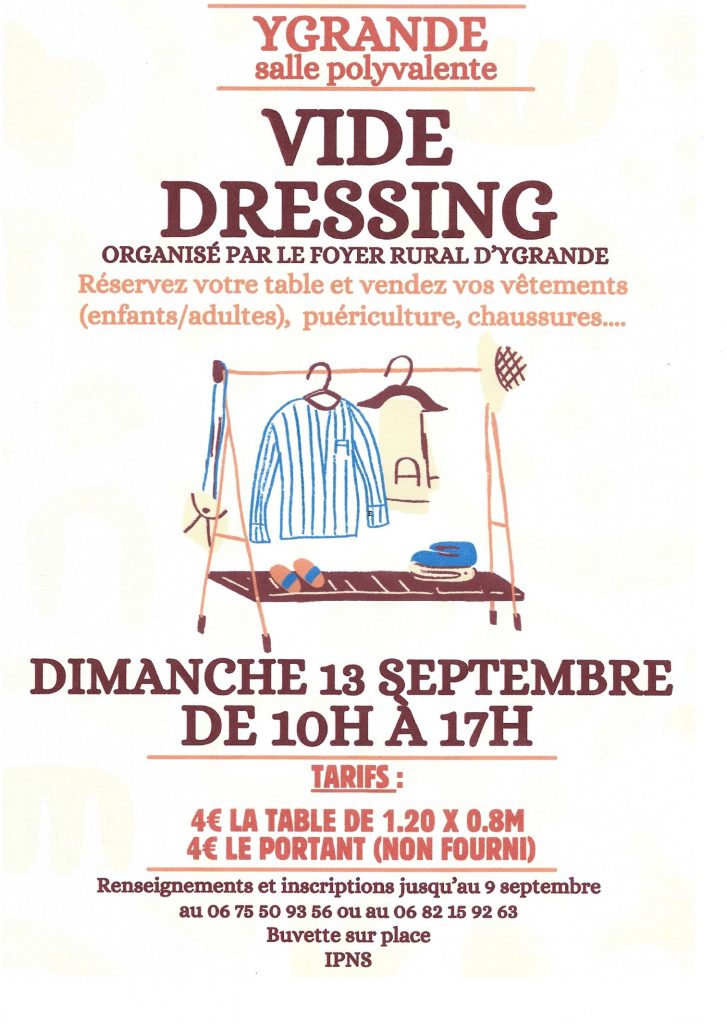 YGRANDE
salle polyvalente

VIDE
DRESSING

ORGANISÉ PAR LE FOYER RURAL D'YGRANDE

Réservez votre table et vendez vos vêtements (enfants/adultes), puériculture, chaussures....

DIMANCHE 13 SEPTEMBRE
DE 10H À 17H

TARIFS :

4€ LA TABLE DE 1.20 X 0.8M
4€ LE PORTANT (NON FOURNI)

Renseignements et inscriptions jusqu'au 9 septembre
au 06 75 50 93 56 ou au 06 82 15 92 63
Buvette sur place
IPNS